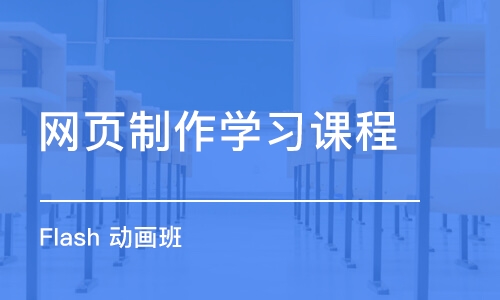 网页制作学习课程

Flash 动画班